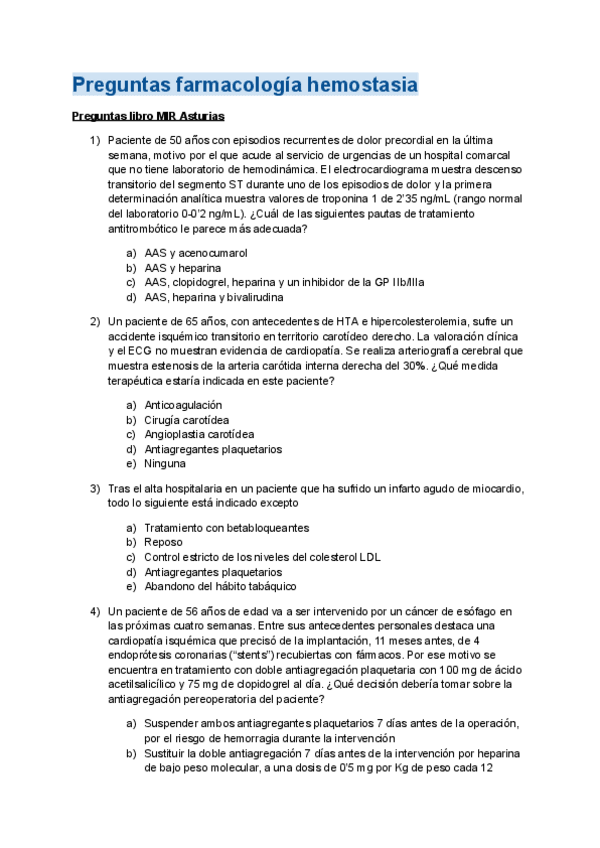 Preguntas farmacología hemostasia

Preguntas libro MIR Asturias

1) Paciente de 50 años con episodios recurrentes de dolor precordial en la última semana, motivo por el que acude al servicio de urgencias de un hospital comarcal que no tiene laboratorio de hemodinámica. El electrocardiograma muestra descenso transitorio del segmento ST durante uno de los episodios de dolor y la primera determinación analítica muestra valores de troponina 1 de 2'35 ng/mL (rango normal del laboratorio 0-0'2 ng/mL). ¿Cuál de las siguientes pautas de tratamiento antitrombótico le parece más adecuada?

a) AAS y acenocumarol
b) AAS y heparina
c) AAS, clopidogrel, heparina y un inhibidor de la GP IIb/IIIa
d) AAS, heparina y bivalirudina

2) Un paciente de 65 años, con antecedentes de HTA e hipercolesterolemia, sufre un accidente isquémico transitorio en territorio carotídeo derecho. La valoración clínica y el ECG no muestran evidencia de cardiopatía. Se realiza arteriografía cerebral que muestra estenosis de la arteria carótida interna derecha del 30%. ¿Qué medida terapéutica estaría indicada en este paciente?

a) Anticoagulación
b) Cirugía carotídea
c) Angioplastia carotídea
d) Antiagregantes plaquetarios
e) Ninguna

3) Tras el alta hospitalaria en un paciente que ha sufrido un infarto agudo de miocardio, todo lo siguiente está indicado excepto

a) Tratamiento con betabloqueantes
b) Reposo
c) Control estricto de los niveles del colesterol LDL
d) Antiagregantes plaquetarios
e) Abandono del hábito tabáquico

4) Un paciente de 56 años de edad va a ser intervenido por un cáncer de esófago en las próximas cuatro semanas. Entre sus antecedentes personales destaca una cardiopatía isquémica que precisó de la implantación, 11 meses antes, de 4 endoprótesis coronarias ("stents") recubiertas con fármacos. Por ese motivo se encuentra en tratamiento con doble antiagregación plaquetaria con 100 mg de ácido acetilsalicílico y 75 mg de clopidogrel al día. ¿Qué decisión debería tomar sobre la antiagregación pereoperatoria del paciente?

a) Suspender ambos antiagregantes plaquetarios 7 días antes de la operación, por el riesgo de hemorragia durante la intervención
b) Sustituir la doble antiagregación 7 días antes de la intervención por heparina de bajo peso molecular, a una dosis de 0'5 mg por Kg de peso cada 12